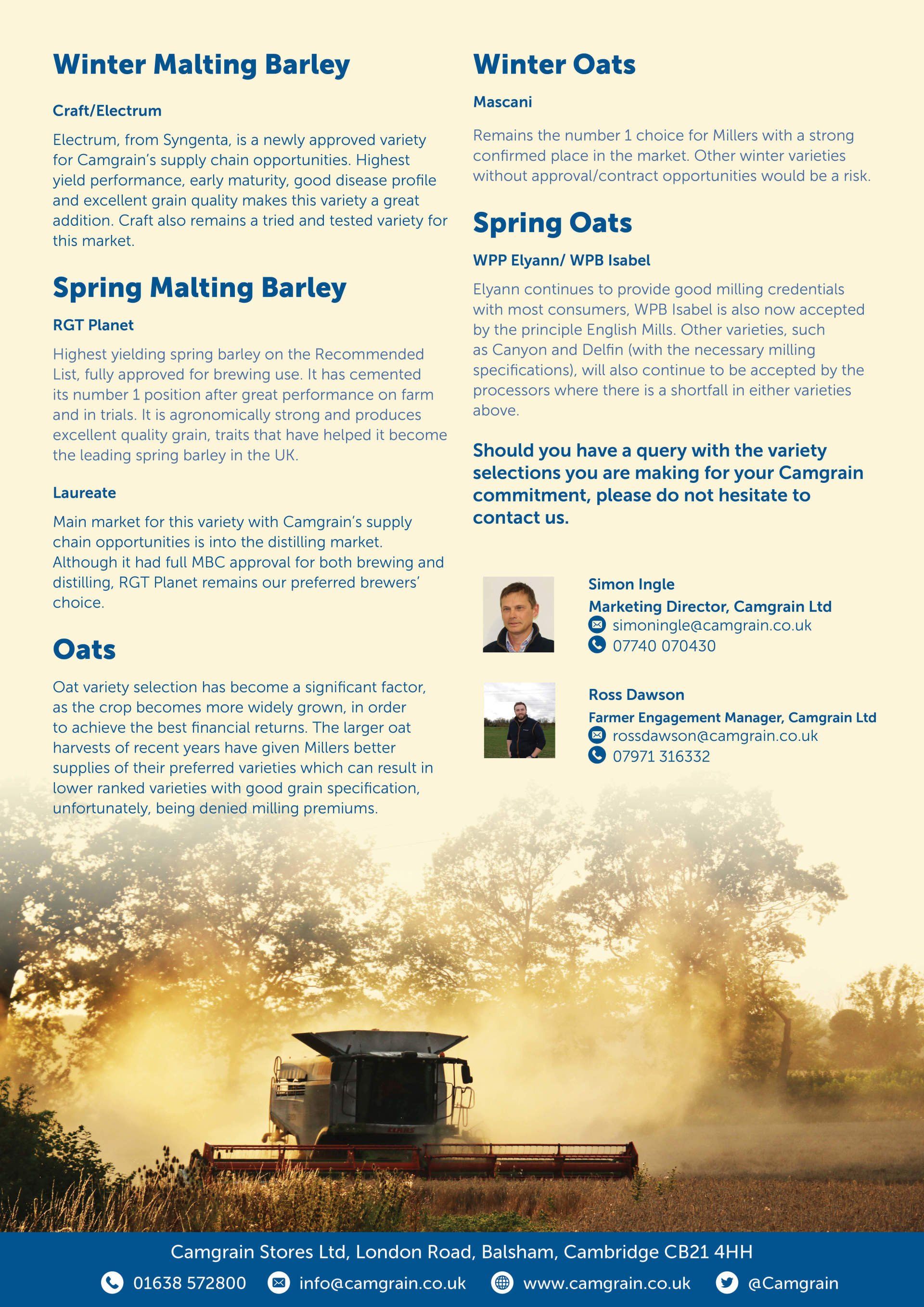 Winter Malting Barley

Craft/Electrum

Electrum, from Syngenta, is a newly approved variety for Camgrain's supply chain opportunities. Highest yield performance, early maturity, good disease profile and excellent grain quality makes this variety a great addition. Craft also remains a tried and tested variety for this market.

Spring Malting Barley

RGT Planet

Highest yielding spring barley on the Recommended List, fully approved for brewing use. It has cemented its number 1 position after great performance on farm and in trials. It is agronomically strong and produces excellent quality grain, traits that have helped it become the leading spring barley in the UK.

Laureate

Main market for this variety with Camgrain's supply chain opportunities is into the distilling market. Although it had full MBC approval for both brewing and distilling, RGT Planet remains our preferred brewers' choice.

Oats

Oat variety selection has become a significant factor, as the crop becomes more widely grown, in order to achieve the best financial returns. The larger oat harvests of recent years have given Millers better supplies of their preferred varieties which can result in lower ranked varieties with good grain specification, unfortunately, being denied milling premiums.

Winter Oats

Mascani

Remains the number 1 choice for Millers with a strong confirmed place in the market. Other winter varieties without approval/contract opportunities would be a risk.

Spring Oats

WPP Elyann/ WPB Isabel

Elyann continues to provide good milling credentials with most consumers, WPB Isabel is also now accepted by the principle English Mills. Other varieties, such as Canyon and Delfin (with the necessary milling specifications), will also continue to be accepted by the processors where there is a shortfall in either varieties above.

Should you have a query with the variety selections you are making for your Camgrain commitment, please do not hesitate to contact us.

Simon Ingle
Marketing Director, Camgrain Ltd
simoningle@camgrain.co.uk
07740 070430

Ross Dawson
Farmer Engagement Manager, Camgrain Ltd
rossdawson@camgrain.co.uk
07971 316332

Camgrain Stores Ltd, London Road, Balsham, Cambridge CB21 4HH
01638 572800 info@camgrain.co.uk www.camgrain.co.uk @Camgrain